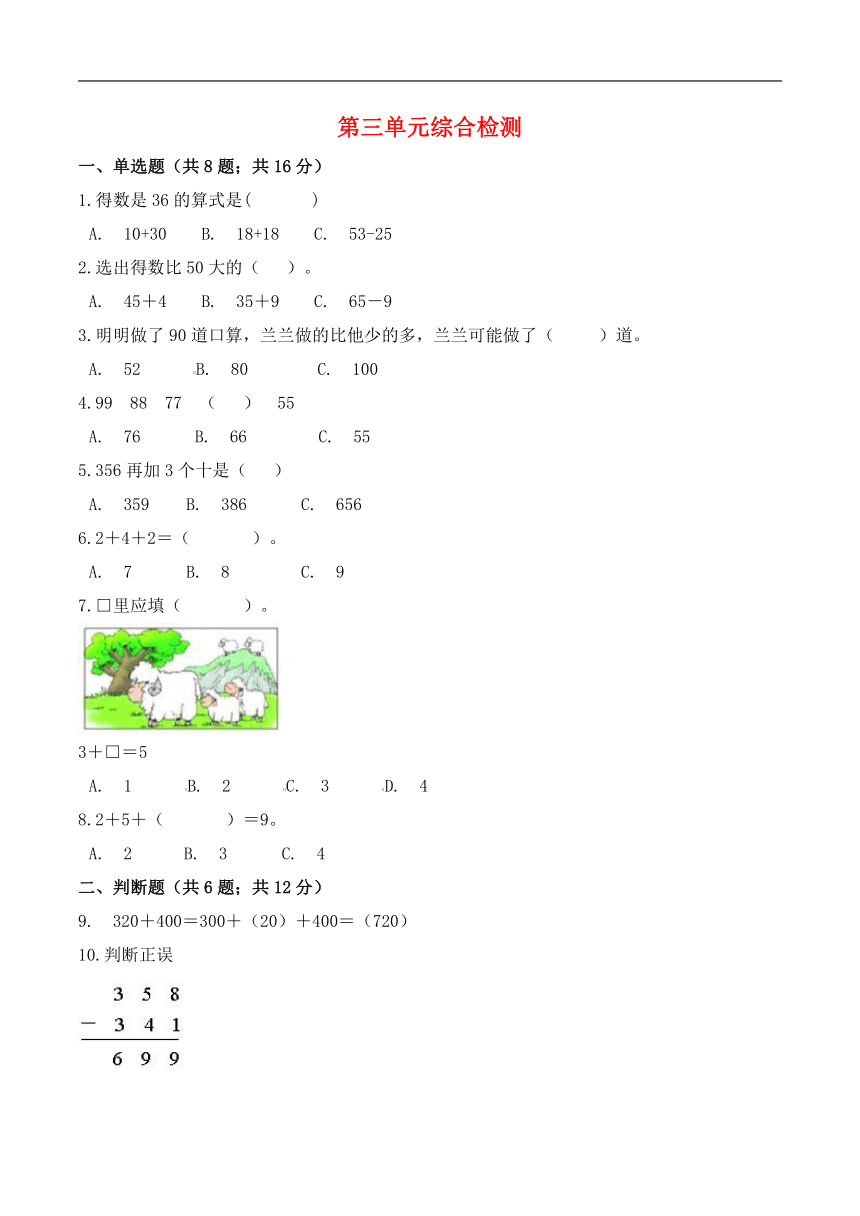 第三单元综合检测

一、单选题（共 8 题；共 16 分）

1.得数是 36 的算式是(　　　)

A. 10+30　B. 18+18　C. 53-25

2.选出得数比 50 大的（　）。

A. 45＋4　B. 35＋9　C. 65－9

3.明明做了 90 道口算，兰兰做的比他少的多，兰兰可能做了（　　）道。

A. 52　B. 80　C. 100

4.99　88　77　（　）　55

A. 76　B. 66　C. 55

5.356 再加 3 个十是（　）

A. 359　B. 386　C. 656

6.2＋4＋2＝（　　　）。

A. 7　B. 8　C. 9

7.□里应填（　　　）。

3＋□＝5

A. 1　B. 2　C. 3　D. 4

8.2＋5＋（　　　）＝9。

A. 2　B. 3　C. 4

二、判断题（共 6 题；共 12 分）

9.　320＋400＝300＋（20）＋400＝（720）

10.判断正误

$\begin{array}{r} 3\ 5\ 8 \\ -\ 3\ 4\ 1 \\ \hline 6\ 9\ 9 \end{array}$